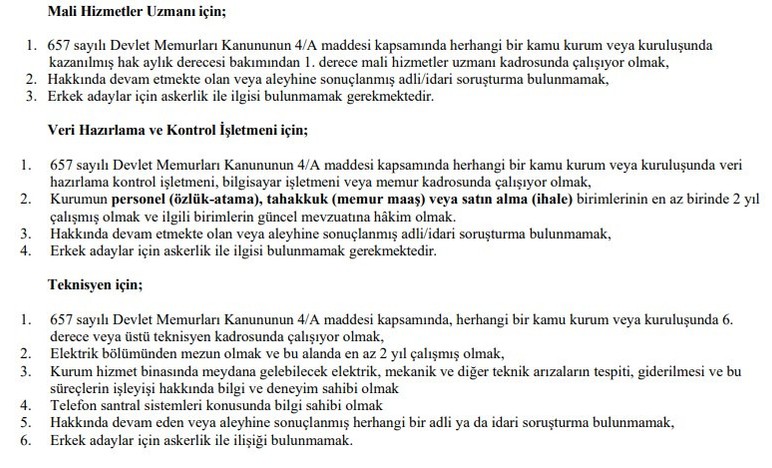 Mali Hizmetler Uzmanı için;

1. 657 sayılı Devlet Memurları Kanununun 4/A maddesi kapsamında herhangi bir kamu kurum veya kuruluşunda kazanılmış hak aylık derecesi bakımından 1. derece mali hizmetler uzmanı kadrosunda çalışıyor olmak,
2. Hakkında devam etmekte olan veya aleyhine sonuçlanmış adli/idari soruşturma bulunmamak,
3. Erkek adaylar için askerlik ile ilgisi bulunmamak gerekmektedir.

Veri Hazırlama ve Kontrol İşletmeni için;

1. 657 sayılı Devlet Memurları Kanununun 4/A maddesi kapsamında herhangi bir kamu kurum veya kuruluşunda veri hazırlama kontrol işletmeni, bilgisayar işletmeni veya memur kadrosunda çalışıyor olmak,
2. Kurumun personel (özlük-atama), tahakkuk (memur maaş) veya satın alma (ihale) birimlerinin en az birinde 2 yıl çalışmış olmak ve ilgili birimlerin güncel mevzuatına hâkim olmak.
3. Hakkında devam etmekte olan veya aleyhine sonuçlanmış adli/idari soruşturma bulunmamak,
4. Erkek adaylar için askerlik ile ilgisi bulunmamak gerekmektedir.

Teknisyen için;

1. 657 sayılı Devlet Memurları Kanununun 4/A maddesi kapsamında, herhangi bir kamu kurum veya kuruluşunda 6. derece veya üstü teknisyen kadrosunda çalışıyor olmak,
2. Elektrik bölümünden mezun olmak ve bu alanda en az 2 yıl çalışmış olmak,
3. Kurum hizmet binasında meydana gelebilecek elektrik, mekanik ve diğer teknik arızaların tespiti, giderilmesi ve bu süreçlerin işleyişi hakkında bilgi ve deneyim sahibi olmak
4. Telefon santral sistemleri konusunda bilgi sahibi olmak
5. Hakkında devam eden veya aleyhine sonuçlanmış herhangi bir adli ya da idari soruşturma bulunmamak,
6. Erkek adaylar için askerlik ile ilişiği bulunmamak.